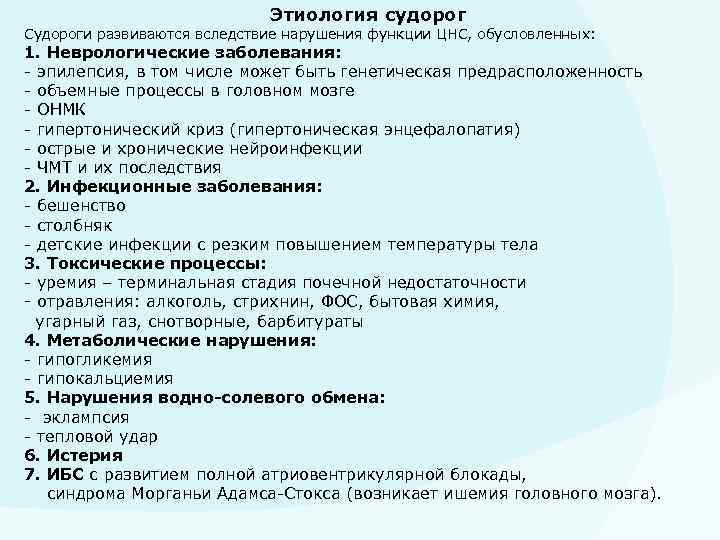 Этиология судорог
Судороги развиваются вследствие нарушения функции ЦНС, обусловленных:
1. Неврологические заболевания:
- эпилепсия, в том числе может быть генетическая предрасположенность
- объемные процессы в головном мозге
- ОНМК
- гипертонический криз (гипертоническая энцефалопатия)
- острые и хронические нейроинфекции
- ЧМТ и их последствия
2. Инфекционные заболевания:
- бешенство
- столбняк
- детские инфекции с резким повышением температуры тела
3. Токсические процессы:
- уремия – терминальная стадия почечной недостаточности
- отравления: алкоголь, стрихнин, ФОС, бытовая химия, угарный газ, снотворные, барбитураты
4. Метаболические нарушения:
- гипогликемия
- гипокальциемия
5. Нарушения водно-солевого обмена:
- эклампсия
- тепловой удар
6. Истерия
7. ИБС с развитием полной атриовентрикулярной блокады, синдрома Морганьи Адамса-Стокса (возникает ишемия головного мозга).